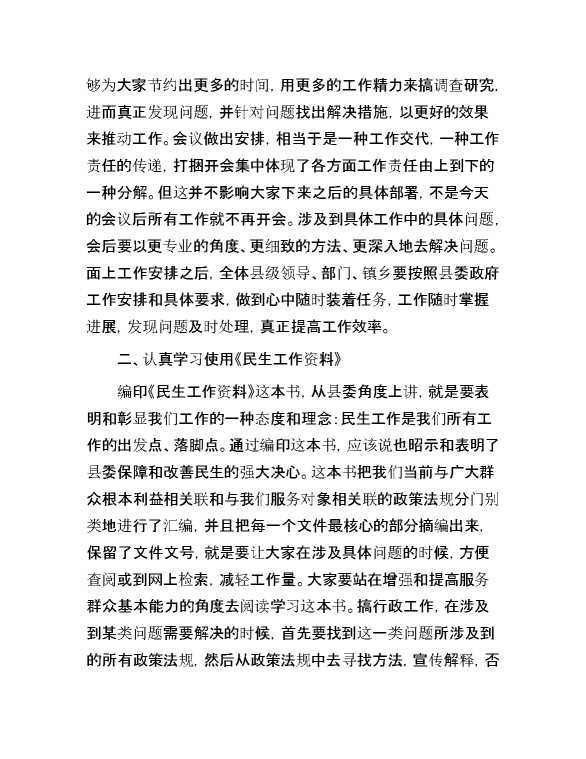 够为大家节约出更多的时间，用更多的工作精力来搞调查研究，进而真正发现问题，并针对问题找出解决措施，以更好的效果来推动工作。会议做出安排，相当于是一种工作交代，一种工作责任的传递，打捆开会集中体现了各方面工作责任由上到下的一种分解。但这并不影响大家下来之后的具体部署，不是今天的会议后所有工作就不再开会。涉及到具体工作中的具体问题，会后要以更专业的角度、更细致的方法、更深入地去解决问题。面上工作安排之后，全体县级领导、部门、镇乡要按照县委政府工作安排和具体要求，做到心中随时装着任务，工作随时掌握进展，发现问题及时处理，真正提高工作效率。

二、认真学习使用《民生工作资料》

编印《民生工作资料》这本书，从县委角度上讲，就是要表明和彰显我们工作的一种态度和理念：民生工作是我们所有工作的出发点、落脚点。通过编印这本书，应该说也昭示和表明了县委保障和改善民生的强大决心。这本书把我们当前与广大群众根本利益相关联和与我们服务对象相关联的政策法规分门别类地进行了汇编，并且把每一个文件最核心的部分摘编出来，保留了文件文号，就是要让大家在涉及具体问题的时候，方便查阅或到网上检索，减轻工作量。大家要站在增强和提高服务群众基本能力的角度去阅读学习这本书。搞行政工作，在涉及到某类问题需要解决的时候，首先要找到这一类问题所涉及到的所有政策法规，然后从政策法规中去寻找方法，宣传解释，否